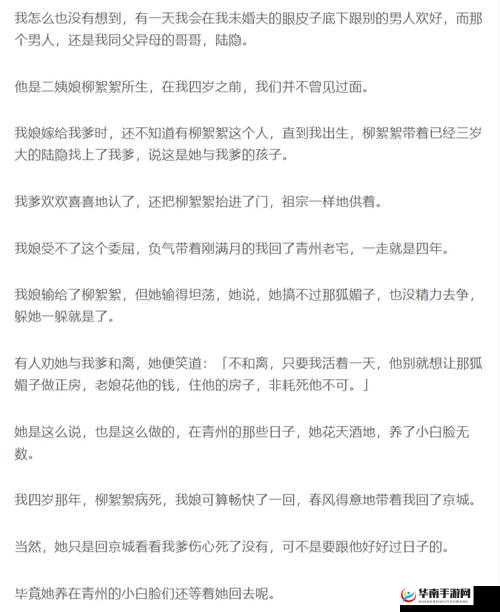 我怎么也没有想到，有一天我会在我未婚夫的眼皮子底下跟别的男人欢好，而那个男人，还是我同父异母的哥哥，陆隐。

他是二姨娘柳絮絮所生，在我四岁之前，我们并不曾见过面。

我娘嫁给我爹时，还不知道有柳絮絮这个人，直到我出生，柳絮絮带着已经三岁大的陆隐找上了我爹，说这是她与我爹的孩子。

我爹欢欢喜喜地认了，还把柳絮絮抬进了门，祖宗一样地供着。

我娘受不了这个委屈，负气带着刚满月的我回了青州老宅，一走就是四年。

我娘输给了柳絮絮，但她输得坦荡，她说，她搞不过那狐媚子，也没精力去争，躲她一躲就是了。

有人劝她与我爹和离，她便笑道：「不和离，只要我活着一天，他别就想让那狐媚子做正房，老娘花他的钱，住他的房子，非耗死他不可。」

她是这么说，也是这么做的，在青州的那些日子，她花天酒地，养了小白脸无数。

我四岁那年，柳絮絮病死，我娘可算畅快了一回，春风得意地带着我回了京城。

当然，她只是回京城看看我爹伤心死了没有，可不是要跟他好好过日子的。

毕竟她养在青州的小白脸们还等着她回去呢。

华南手游网